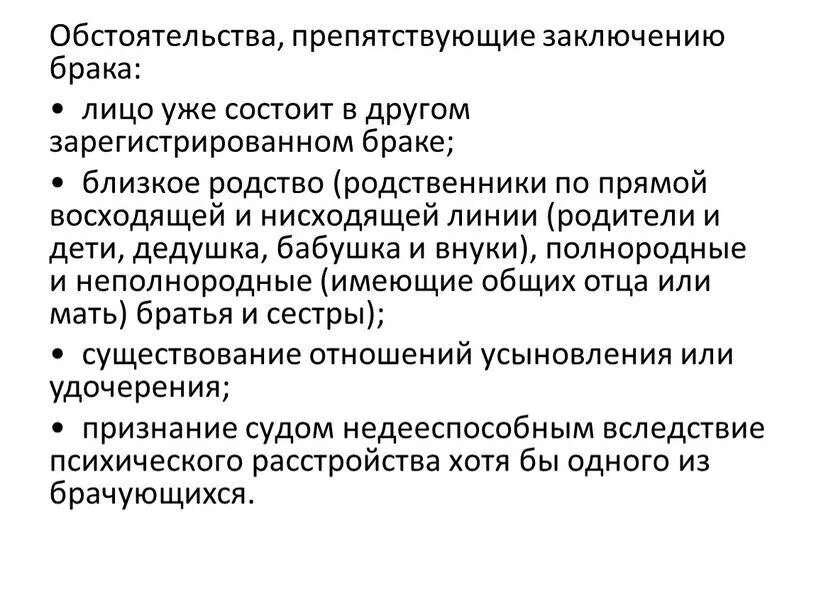 Обстоятельства, препятствующие заключению брака:

• лицо уже состоит в другом зарегистрированном браке;

• близкое родство (родственники по прямой восходящей и нисходящей линии (родители и дети, дедушка, бабушка и внуки), полнородные и неполнородные (имеющие общих отца или мать) братья и сестры);

• существование отношений усыновления или удочерения;

• признание судом недееспособным вследствие психического расстройства хотя бы одного из брачующихся.